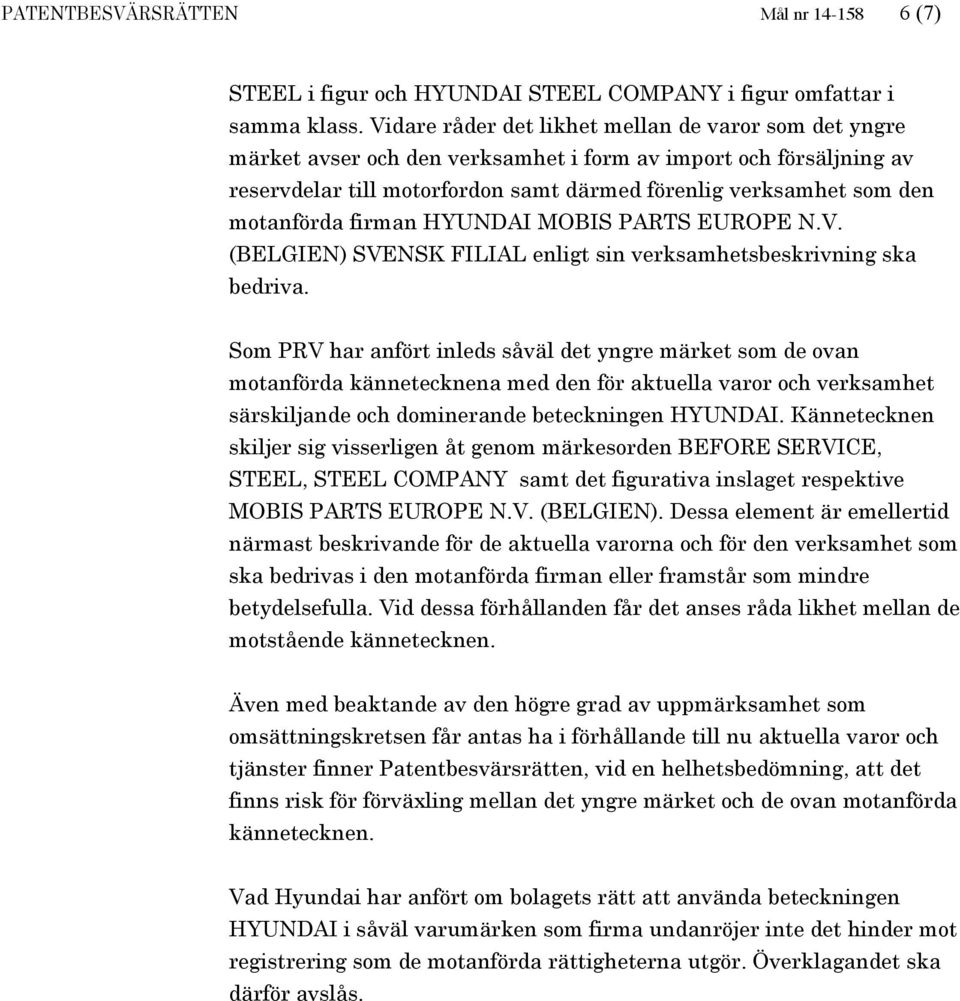 PATENTBESVÄRSRÄTTEN Mål nr 14-158 6 (7)

STEEL i figur och HYUNDAI STEEL COMPANY i figur omfattar i samma klass. Vidare råder det likhet mellan de varor som det yngre märket avser och den verksamhet i form av import och försäljning av reservdelar till motorfordon samt därmed förenlig verksamhet som den motanförda firman HYUNDAI MOBIS PARTS EUROPE N.V. (BELGIEN) SVENSK FILIAL enligt sin verksamhetsbeskrivning ska bedriva.

Som PRV har anfört inleds såväl det yngre märket som de ovan motanförda kännetecknena med den för aktuella varor och verksamhet särskiljande och dominerande beteckningen HYUNDAI. Kännetecknen skiljer sig visserligen åt genom märkesorden BEFORE SERVICE, STEEL, STEEL COMPANY samt det figurativa inslaget respektive MOBIS PARTS EUROPE N.V. (BELGIEN). Dessa element är emellertid närmast beskrivande för de aktuella varorna och för den verksamhet som ska bedrivas i den motanförda firman eller framstår som mindre betydelsefulla. Vid dessa förhållanden får det anses råda likhet mellan de motstående kännetecknen.

Även med beaktande av den högre grad av uppmärksamhet som omsättningskretsen får antas ha i förhållande till nu aktuella varor och tjänster finner Patentbesvärsrätten, vid en helhetsbedömning, att det finns risk för förväxling mellan det yngre märket och de ovan motanförda kännetecknen.

Vad Hyundai har anfört om bolagets rätt att använda beteckningen HYUNDAI i såväl varumärken som firma undanröjer inte det hinder mot registrering som de motanförda rättigheterna utgör. Överklagandet ska därför avslås.